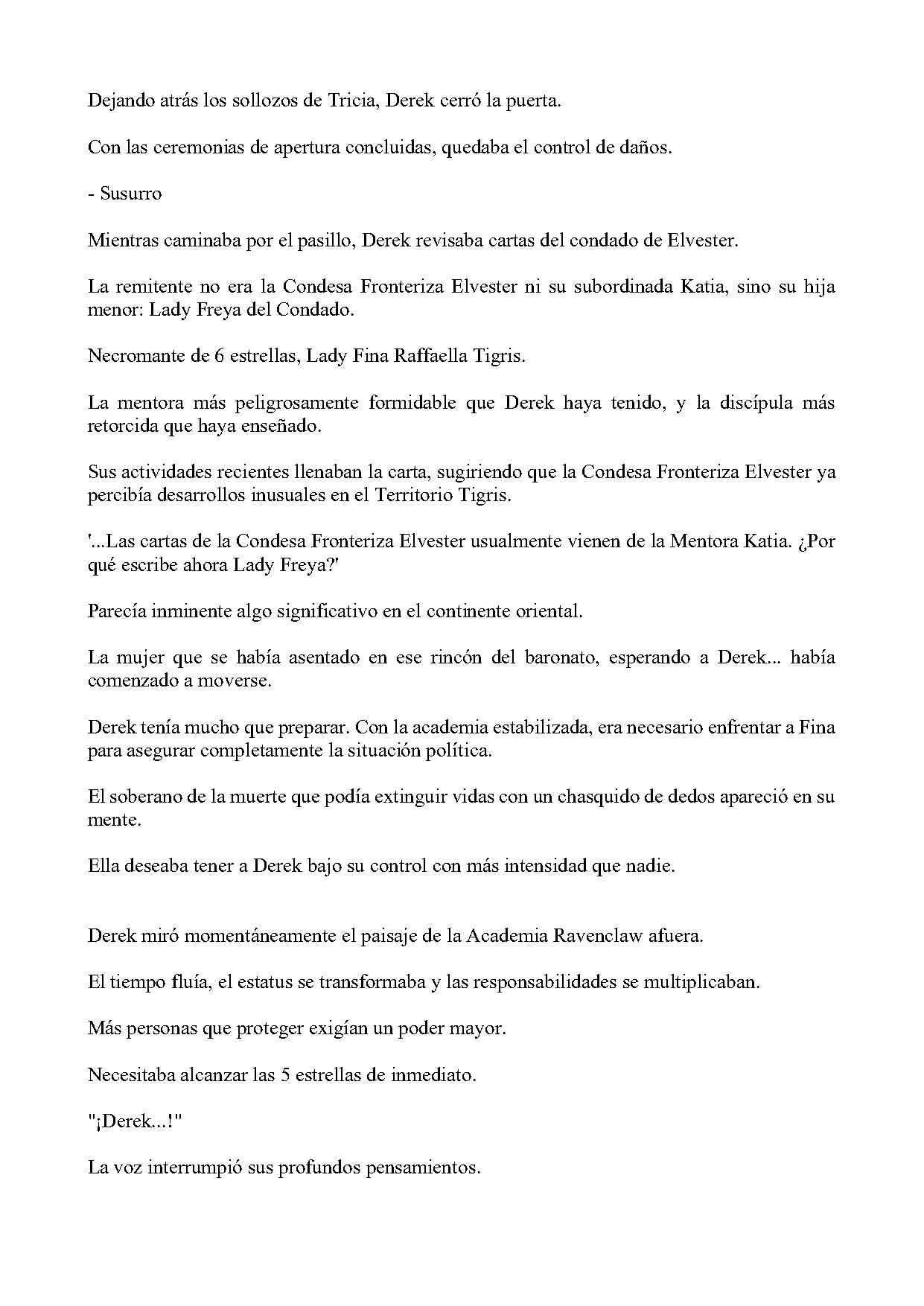 Dejando atrás los sollozos de Tricia, Derek cerró la puerta.

Con las ceremonias de apertura concluidas, quedaba el control de daños.

- Susurro

Mientras caminaba por el pasillo, Derek revisaba cartas del condado de Elvester.

La remitente no era la Condesa Fronteriza Elvester ni su subordinada Katia, sino su hija menor: Lady Freya del Condado.

Necromante de 6 estrellas, Lady Fina Raffaella Tigris.

La mentora más peligrosamente formidable que Derek haya tenido, y la discípula más retorcida que haya enseñado.

Sus actividades recientes llenaban la carta, sugiriendo que la Condesa Fronteriza Elvester ya percibía desarrollos inusuales en el Territorio Tigris.

'...Las cartas de la Condesa Fronteriza Elvester usualmente vienen de la Mentora Katia. ¿Por qué escribe ahora Lady Freya?'

Parecía inminente algo significativo en el continente oriental.

La mujer que se había asentado en ese rincón del baronato, esperando a Derek... había comenzado a moverse.

Derek tenía mucho que preparar. Con la academia estabilizada, era necesario enfrentar a Fina para asegurar completamente la situación política.

El soberano de la muerte que podía extinguir vidas con un chasquido de dedos apareció en su mente.

Ella deseaba tener a Derek bajo su control con más intensidad que nadie.

Derek miró momentáneamente el paisaje de la Academia Ravenclaw afuera.

El tiempo fluía, el estatus se transformaba y las responsabilidades se multiplicaban.

Más personas que proteger exigían un poder mayor.

Necesitaba alcanzar las 5 estrellas de inmediato.

"¡Derek...!"

La voz interrumpió sus profundos pensamientos.